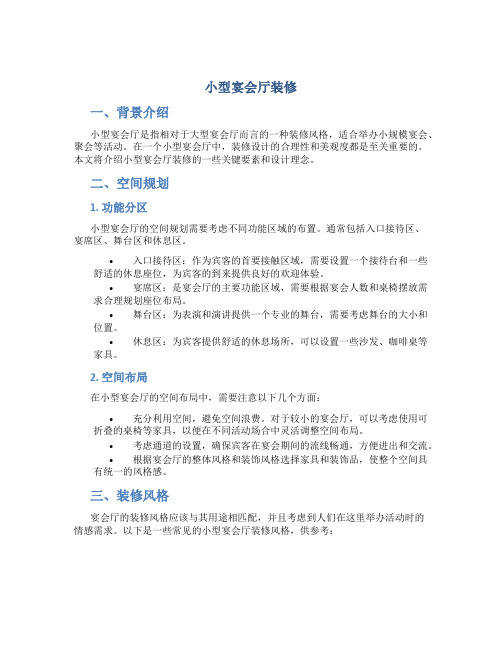 小型宴会厅装修

一、背景介绍

小型宴会厅是指相对于大型宴会厅而言的一种装修风格，适合举办小规模宴会、聚会等活动。在一个小型宴会厅中，装修设计的合理性和美观度都是至关重要的。本文将介绍小型宴会厅装修的一些关键要素和设计理念。

二、空间规划

1. 功能分区

小型宴会厅的空间规划需要考虑不同功能区域的布置。通常包括入口接待区、宴席区、舞台区和休息区。

• 入口接待区：作为宾客的首要接触区域，需要设置一个接待台和一些舒适的休息座位，为宾客的到来提供良好的欢迎体验。
• 宴席区：是宴会厅的主要功能区域，需要根据宴会人数和桌椅摆放需求合理规划座位布局。
• 舞台区：为表演和演讲提供一个专业的舞台，需要考虑舞台的大小和位置。
• 休息区：为宾客提供舒适的休息场所，可以设置一些沙发、咖啡桌等家具。

2. 空间布局

在小型宴会厅的空间布局中，需要注意以下几个方面：

• 充分利用空间，避免空间浪费。对于较小的宴会厅，可以考虑使用可折叠的桌椅等家具，以便在不同活动场合中灵活调整空间布局。
• 考虑通道的设置，确保宾客在宴会期间的流线畅通，方便进出和交流。
• 根据宴会厅的整体风格和装饰风格选择家具和装饰品，使整个空间具有统一的风格感。

三、装修风格

宴会厅的装修风格应该与其用途相匹配，并且考虑到人们在这里举办活动时的情感需求。以下是一些常见的小型宴会厅装修风格，供参考：